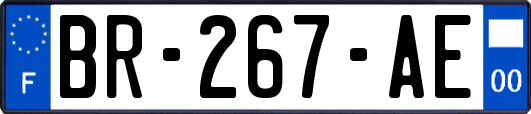 F

BR-267-AE

00